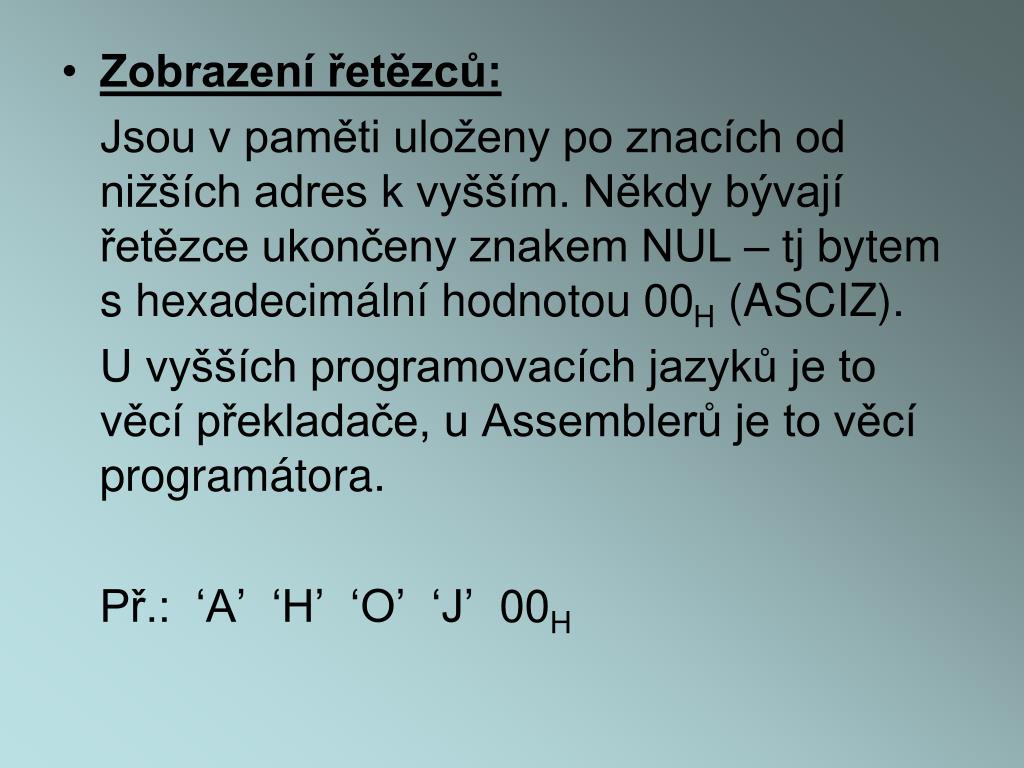 • Zobrazení řetězců:

Jsou v paměti uloženy po znacích od nižších adres k vyšším. Někdy bývají řetězce ukončeny znakem NUL – tj bytem s hexadecimální hodnotou $00_H$ (ASCIZ).

U vyšších programovacích jazyků je to věcí překladače, u Assemblerů je to věcí programátora.

Př.: ‘A’ ‘H’ ‘O’ ‘J’ $00_H$